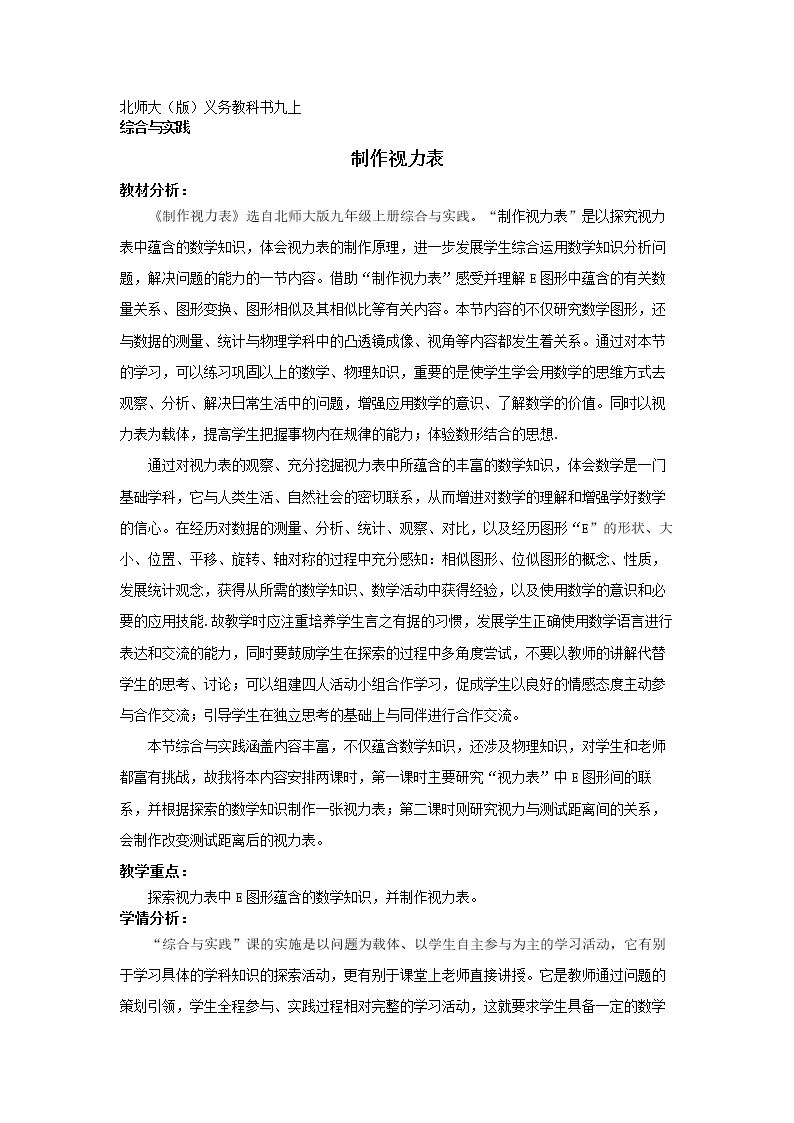 北师大（版）义务教科书九上
综合与实践

制作视力表

教材分析：

《制作视力表》选自北师大版九年级上册综合与实践。“制作视力表”是以探究视力表中蕴含的数学知识，体会视力表的制作原理，进一步发展学生综合运用数学知识分析问题，解决问题的能力的一节内容。借助“制作视力表”感受并理解E图形中蕴含的有关数量关系、图形变换、图形相似及其相似比等有关内容。本节内容的不仅研究数学图形，还与数据的测量、统计与物理学科中的凸透镜成像、视角等内容都发生着关系。通过对本节的学习，可以练习巩固以上的数学、物理知识，重要的是使学生学会用数学的思维方式去观察、分析、解决日常生活中的问题，增强应用数学的意识、了解数学的价值。同时以视力表为载体，提高学生把握事物内在规律的能力；体验数形结合的思想.

通过对视力表的观察、充分挖掘视力表中所蕴含的丰富的数学知识，体会数学是一门基础学科，它与人类生活、自然社会的密切联系，从而增进对数学的理解和增强学好数学的信心。在经历对数据的测量、分析、统计、观察、对比，以及经历图形“E”的形状、大小、位置、平移、旋转、轴对称的过程中充分感知：相似图形、位似图形的概念、性质，发展统计观念，获得从所需的数学知识、数学活动中获得经验，以及使用数学的意识和必要的应用技能.故教学时应注重培养学生言之有据的习惯，发展学生正确使用数学语言进行表达和交流的能力，同时要鼓励学生在探索的过程中多角度尝试，不要以教师的讲解代替学生的思考、讨论；可以组建四人活动小组合作学习，促成学生以良好的情感态度主动参与合作交流；引导学生在独立思考的基础上与同伴进行合作交流。

本节综合与实践涵盖内容丰富，不仅蕴含数学知识，还涉及物理知识，对学生和老师都富有挑战，故我将本内容安排两课时，第一课时主要研究“视力表”中E图形间的联系，并根据探索的数学知识制作一张视力表；第二课时则研究视力与测试距离间的关系，会制作改变测试距离后的视力表。

教学重点：

探索视力表中E图形蕴含的数学知识，并制作视力表。

学情分析：

“综合与实践”课的实施是以问题为载体、以学生自主参与为主的学习活动，它有别于学习具体的学科知识的探索活动，更有别于课堂上老师直接讲授。它是教师通过问题的策划引领，学生全程参与、实践过程相对完整的学习活动，这就要求学生具备一定的数学